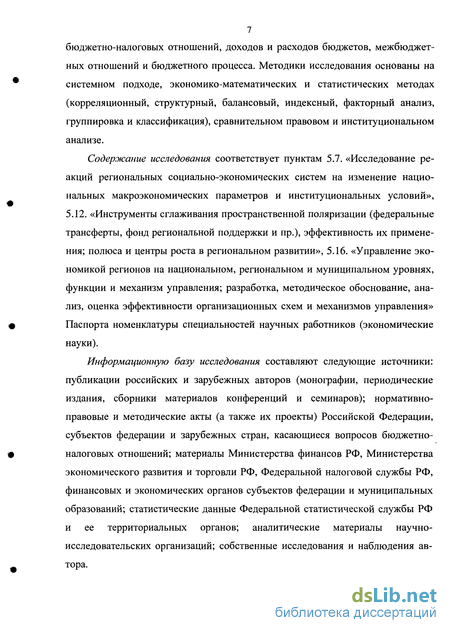 7

бюджетно-налоговых отношений, доходов и расходов бюджетов, межбюджетных отношений и бюджетного процесса. Методики исследования основаны на системном подходе, экономико-математических и статистических методах (корреляционный, структурный, балансовый, индексный, факторный анализ, группировка и классификация), сравнительном правовом и институциональном анализе.

Содержание исследования соответствует пунктам 5.7. «Исследование реакций региональных социально-экономических систем на изменение национальных макроэкономических параметров и институциональных условий», 5.12. «Инструменты сглаживания пространственной поляризации (федеральные трансферты, фонд региональной поддержки и пр.), эффективность их применения; полюса и центры роста в региональном развитии», 5.16. «Управление экономикой регионов на национальном, региональном и муниципальном уровнях, функции и механизм управления; разработка, методическое обоснование, анализ, оценка эффективности организационных схем и механизмов управления» Паспорта номенклатуры специальностей научных работников (экономические науки).

Информационную базу исследования составляют следующие источники: публикации российских и зарубежных авторов (монографии, периодические издания, сборники материалов конференций и семинаров); нормативно-правовые и методические акты (а также их проекты) Российской Федерации, субъектов федерации и зарубежных стран, касающиеся вопросов бюджетно-налоговых отношений; материалы Министерства финансов РФ, Министерства экономического развития и торговли РФ, Федеральной налоговой службы РФ, финансовых и экономических органов субъектов федерации и муниципальных образований; статистические данные Федеральной статистической службы РФ и ее территориальных органов; аналитические материалы научно-исследовательских организаций; собственные исследования и наблюдения автора.

dsLib.net
библиотека диссертаций